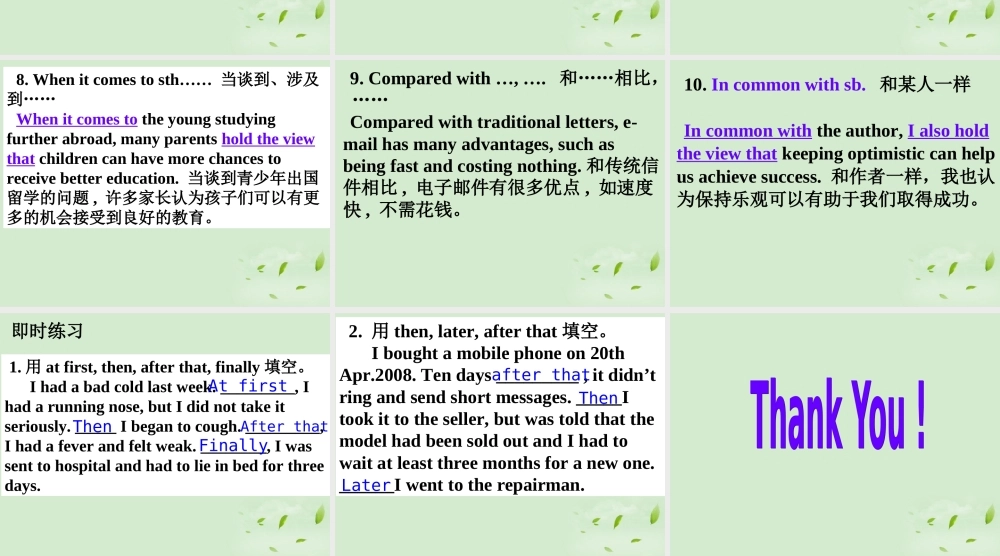 8. When it comes to sth…… 当谈到、涉及到……

When it comes to the young studying further abroad, many parents hold the view that children can have more chances to receive better education. 当谈到青少年出国留学的问题，许多家长认为孩子们可以有更多的机会接受到良好的教育。

9. Compared with …, …. 和……相比，……

Compared with traditional letters, e-mail has many advantages, such as being fast and costing nothing. 和传统信件相比，电子邮件有很多优点，如速度快，不需花钱。

10. In common with sb. 和某人一样

In common with the author, I also hold the view that keeping optimistic can help us achieve success. 和作者一样，我也认为保持乐观可以有助于我们取得成功。

即时练习

1. 用 at first, then, after that, finally 填空。

I had a bad cold last week. At first , I had a running nose, but I did not take it seriously. Then I began to cough. After that, I had a fever and felt weak. Finally, I was sent to hospital and had to lie in bed for three days.

2. 用 then, later, after that 填空。

I bought a mobile phone on 20th Apr.2008. Ten days after that, it didn't ring and send short messages. Then I took it to the seller, but was told that the model had been sold out and I had to wait at least three months for a new one. Later I went to the repairman.

Thank You !